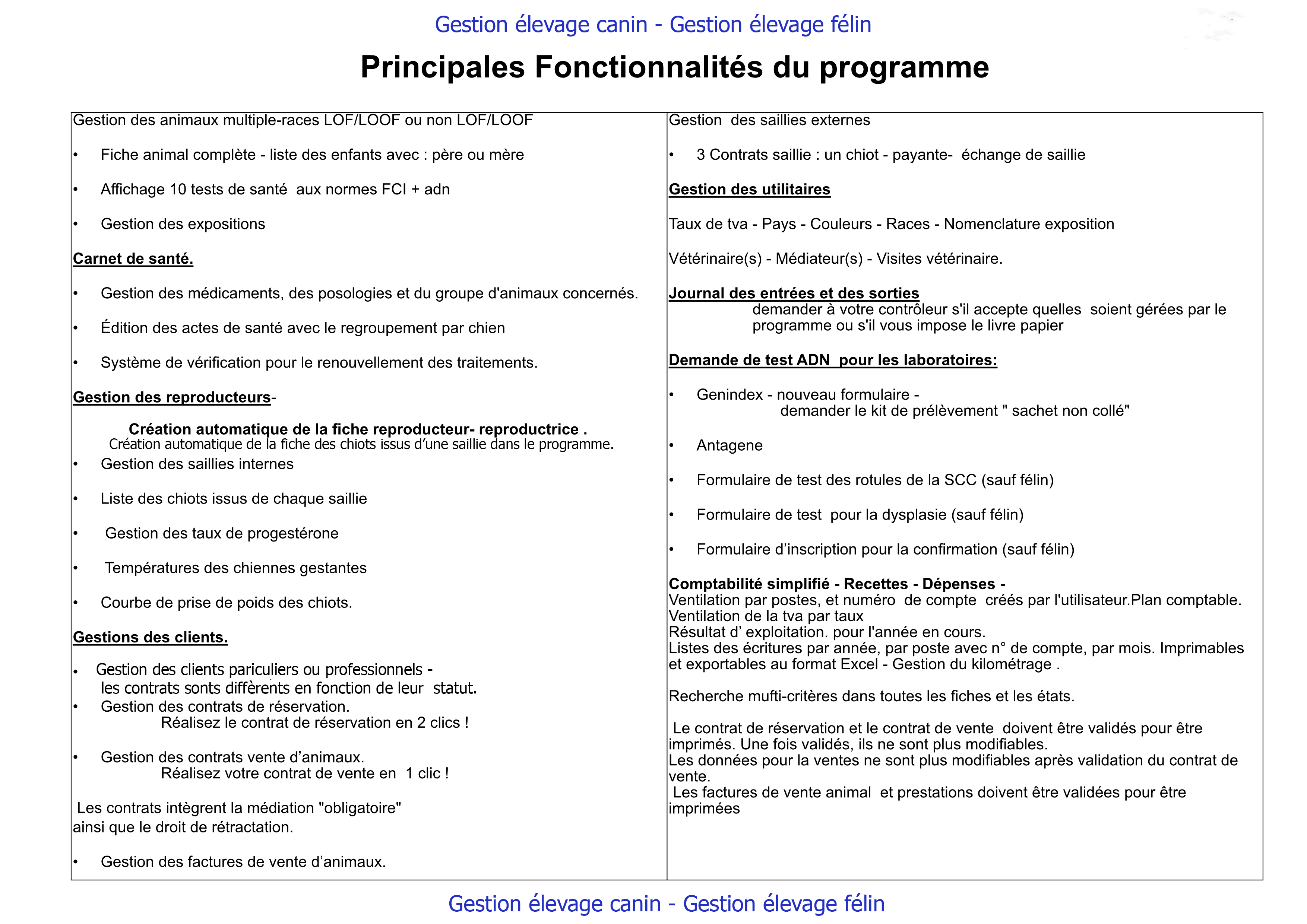 Gestion élevage canin - Gestion élevage félin

Principales Fonctionnalités du programme

Gestion des animaux multiple-races LOF/LOOF ou non LOF/LOOF

• Fiche animal complète - liste des enfants avec : père ou mère

• Affichage 10 tests de santé aux normes FCI + adn

• Gestion des expositions

Carnet de santé.

• Gestion des médicaments, des posologies et du groupe d'animaux concernés.

• Édition des actes de santé avec le regroupement par chien

• Système de vérification pour le renouvellement des traitements.

Gestion des reproducteurs-

Création automatique de la fiche reproducteur- reproductrice .
Création automatique de la fiche des chiots issus d'une saillie dans le programme.

• Gestion des saillies internes

• Liste des chiots issus de chaque saillie

• Gestion des taux de progestérone

• Températures des chiennes gestantes

• Courbe de prise de poids des chiots.

Gestions des clients.

• Gestion des clients pariculiers ou professionnels - les contrats sonts diffèrents en fonction de leur statut.
• Gestion des contrats de réservation.
Réalisez le contrat de réservation en 2 clics !

• Gestion des contrats vente d'animaux.
Réalisez votre contrat de vente en 1 clic !

Les contrats intègrent la médiation "obligatoire" ainsi que le droit de rétractation.

• Gestion des factures de vente d'animaux.

Gestion des saillies externes

• 3 Contrats saillie : un chiot - payante- échange de saillie

Gestion des utilitaires

Taux de tva - Pays - Couleurs - Races - Nomenclature exposition

Vétérinaire(s) - Médiateur(s) - Visites vétérinaire.

Journal des entrées et des sorties
demander à votre contrôleur s'il accepte quelles soient gérées par le programme ou s'il vous impose le livre papier

Demande de test ADN pour les laboratoires:

• Genindex - nouveau formulaire -
demander le kit de prélèvement " sachet non collé"

• Antagene

• Formulaire de test des rotules de la SCC (sauf félin)

• Formulaire de test pour la dysplasie (sauf félin)

• Formulaire d'inscription pour la confirmation (sauf félin)

Comptabilité simplifié - Recettes - Dépenses -
Ventilation par postes, et numéro de compte créés par l'utilisateur.Plan comptable.
Ventilation de la tva par taux
Résultat d' exploitation. pour l'année en cours.
Listes des écritures par année, par poste avec n° de compte, par mois. Imprimables et exportables au format Excel - Gestion du kilométrage .

Recherche mufti-critères dans toutes les fiches et les états.

Le contrat de réservation et le contrat de vente doivent être validés pour être imprimés. Une fois validés, ils ne sont plus modifiables.
Les données pour la ventes ne sont plus modifiables après validation du contrat de vente.
Les factures de vente animal et prestations doivent être validées pour être imprimées

Gestion élevage canin - Gestion élevage félin